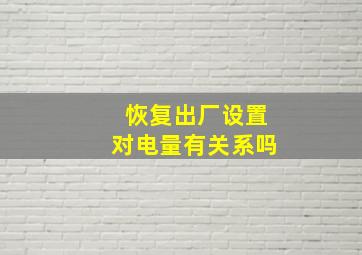 恢复出厂设置
对电量有关系吗